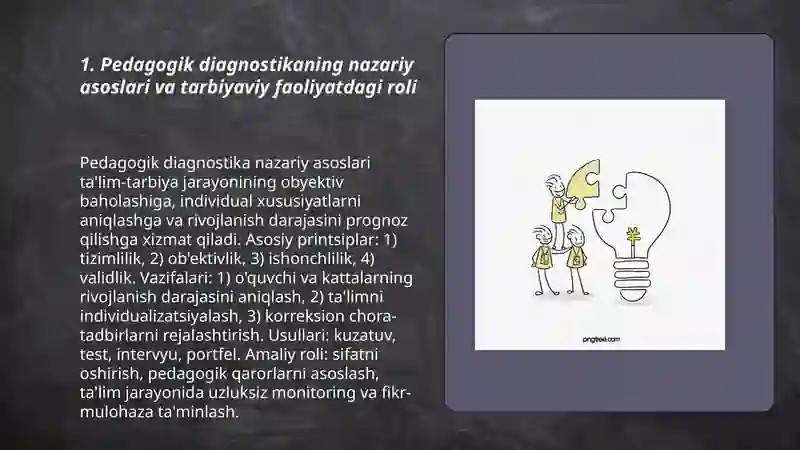 1. Pedagogik diagnostikaning nazariy asoslari va tarbiyaviy faoliyatdagi roli

Pedagogik diagnostika nazariy asoslari ta'lim-tarbiya jarayonining obyektiv baholashiga, individual xususiyatlarni aniqlashga va rivojlanish darajasini prognoz qilishga xizmat qiladi. Asosiy printsiplar: 1) tizimlilik, 2) ob'ektivlik, 3) ishonchlilik, 4) validlik. Vazifalari: 1) o'quvchi va kattalarning rivojlanish darajasini aniqlash, 2) ta'limni individualizatsiyalash, 3) korreksion chora-tadbirlarni rejalashtirish. Usullari: kuzatuv, test, intervyu, portfel. Amaliy roli: sifatni oshirish, pedagogik qarorlarni asoslash, ta'lim jarayonida uzluksiz monitoring va fikr-mulohaza ta'minlash.

pngtree.com